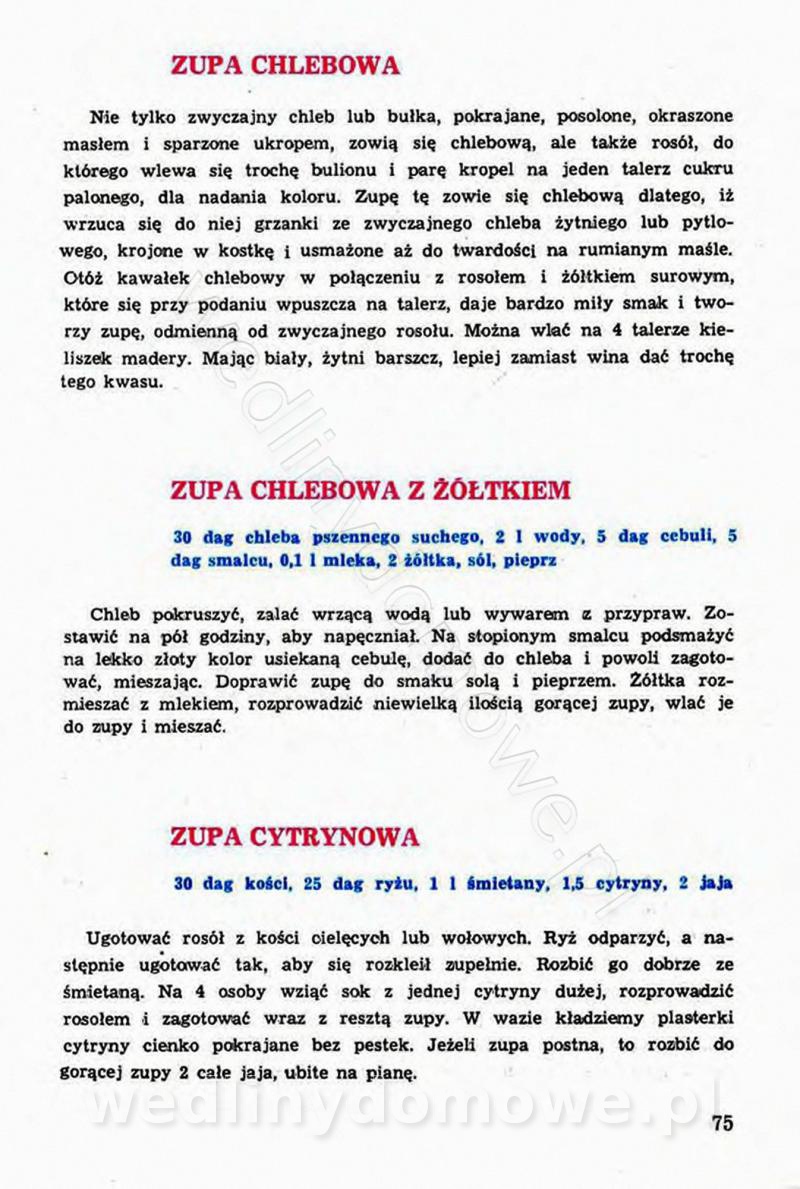 ZUPA CHLEBOWA

Nie tylko zwyczajny chleb lub bułka, pokrajane, posolone, okraszone masłem i sparzone ukropem, zowią się chlebową, ale także rosół, do którego wlewa się trochę bulionu i parę kropel na jeden talerz cukru palonego, dla nadania koloru. Zupę tę zowie się chlebową dlatego, iż wrzuca się do niej grzanki ze zwyczajnego chleba żytniego lub pytlowego, krojone w kostkę i usmażone aż do twardości na rumianym maśle. Otóż kawałek chlebowy w połączeniu z rosołem i żółtkiem surowym, które się przy podaniu wpuszcza na talerz, daje bardzo miły smak i tworzy zupę, odmienną od zwyczajnego rosołu. Można wlać na 4 talerze kieliszek madery. Mając biały, żytni barszcz, lepiej zamiast wina dać trochę tego kwasu.

ZUPA CHLEBOWA Z ŻÓŁTKIEM

30 dag chleba pszennego suchego, 2 l wody, 5 dag cebuli, 5 dag smalcu, 0,1 l mleka, 2 żółtka, sól, pieprz

Chleb pokruszyć, zalać wrzącą wodą lub wywarem z przypraw. Zostawić na pół godziny, aby napęczniał. Na stopionym smalcu podsmażyć na lekko złoty kolor usiekaną cebulę, dodać do chleba i powoli zagotować, mieszając. Doprawić zupę do smaku solą i pieprzem. Żółtka rozmieszać z mlekiem, rozprowadzić niewielką ilością gorącej zupy, wlać je do zupy i mieszać.

ZUPA CYTRYNOWA

30 dag kości, 25 dag ryżu, 1 l śmietany, 1,5 cytryny, 2 jaja

Ugotować rosół z kości cielęcych lub wołowych. Ryż odparzyć, a następnie ugotować tak, aby się rozkleił zupełnie. Rozbić go dobrze ze śmietaną. Na 4 osoby wziąć sok z jednej cytryny dużej, rozprowadzić rosołem i zagotować wraz z resztą zupy. W wazie kładziemy plasterki cytryny cienko pokrajane bez pestek. Jeżeli zupa postna, to rozbić do gorącej zupy 2 całe jaja, ubite na pianę.

wedlinydomowe.pl

75